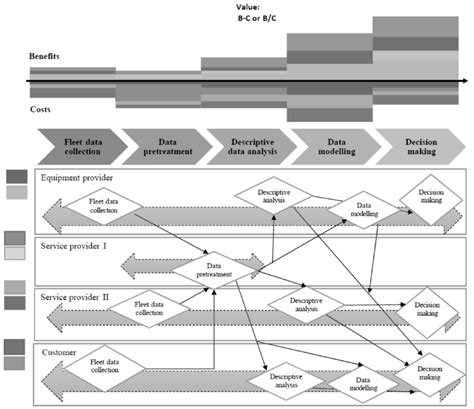 Value:
B-C or B/C

Benefits

Costs

Fleet data collection

Data pretreatment

Descriptive data analysis

Data modelling

Decision making

Equipment provider

Fleet data collection

Descriptive analysis

Data modelling

Decision making

Service provider I

Data pretreatment

Service provider II

Fleet data collection

Descriptive analysis

Decision making

Customer

Fleet data collection

Descriptive analysis

Data modelling

Decision making